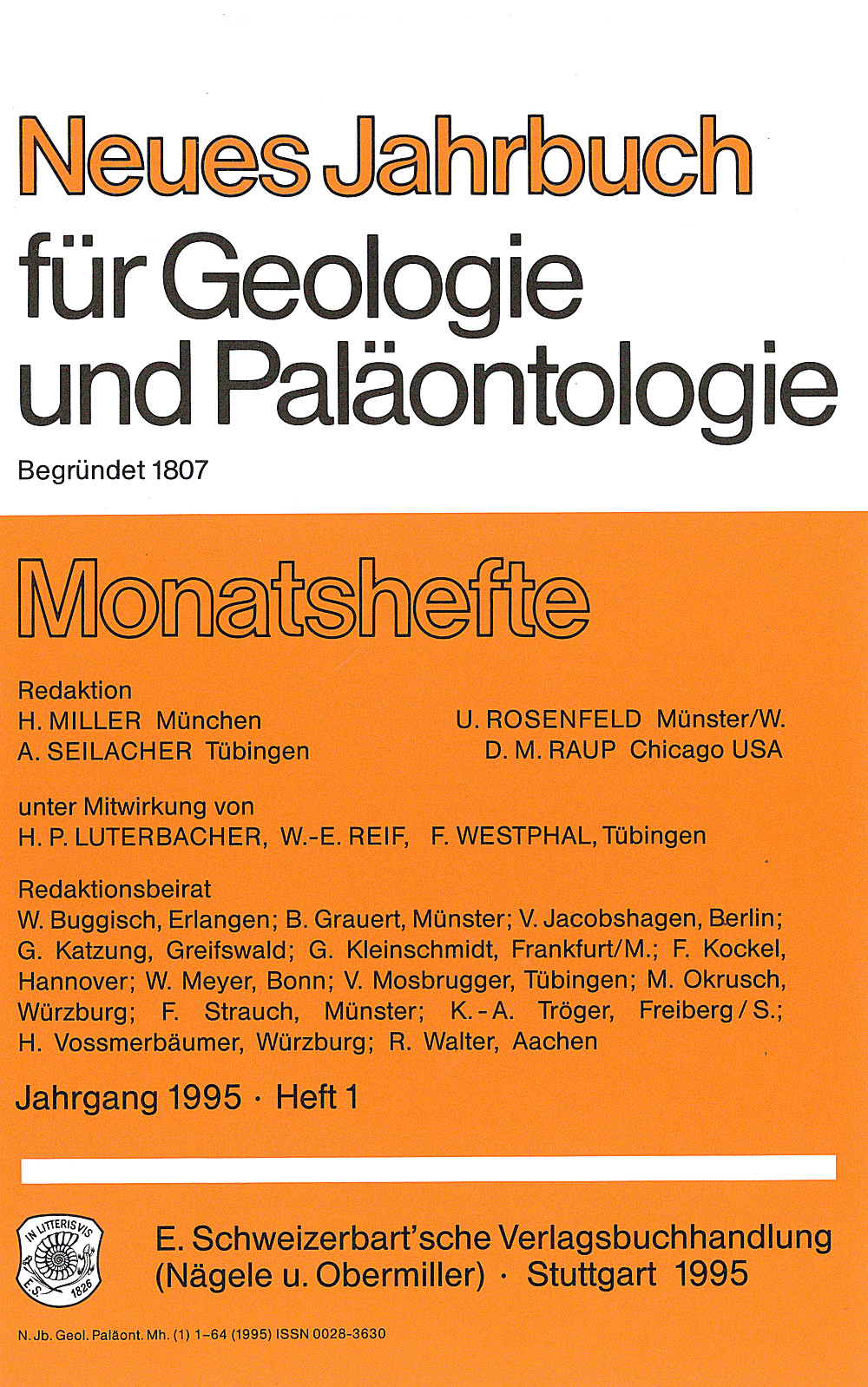 Neues Jahrbuch
für Geologie
und Paläontologie

Begründet 1807

Monatshefte

Redaktion
H. MILLER München
A. SEILACHER Tübingen

U. ROSENFELD Münster/W.
D. M. RAUP Chicago USA

unter Mitwirkung von
H. P. LUTERBACHER, W.-E. REIF, F. WESTPHAL, Tübingen

Redaktionsbeirat
W. Buggisch, Erlangen; B. Grauert, Münster; V. Jacobshagen, Berlin; G. Katzung, Greifswald; G. Kleinschmidt, Frankfurt/M.; F. Kockel, Hannover; W. Meyer, Bonn; V. Mosbrugger, Tübingen; M. Okrusch, Würzburg; F. Strauch, Münster; K.-A. Tröger, Freiberg/S.; H. Vossmerbäumer, Würzburg; R. Walter, Aachen

Jahrgang 1995 · Heft 1

IN LITTERIS VIS
E.S. 1826

E. Schweizerbart'sche Verlagsbuchhandlung
(Nägele u. Obermiller) · Stuttgart 1995

N. Jb. Geol. Paläont. Mh. (1) 1–64 (1995) ISSN 0028-3630